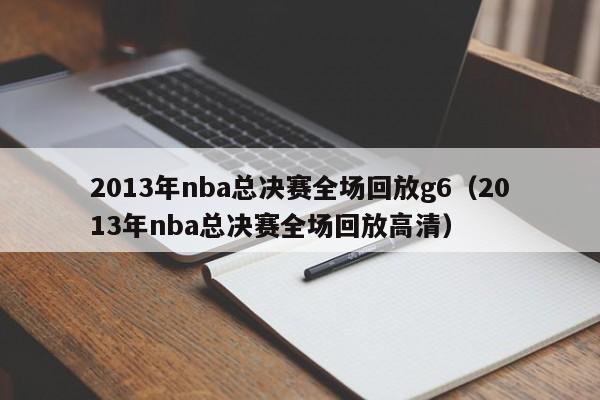 2013年nba总决赛全场回放g6（2013年nba总决赛全场回放高清）